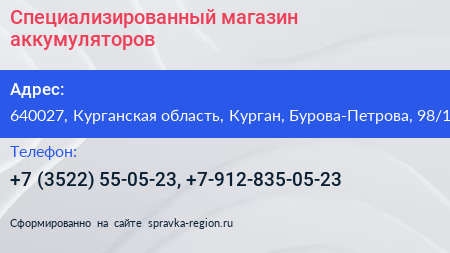 Специализированный магазин аккумуляторов

Адрес:

640027, Курганская область, Курган, Бурова-Петрова, 98/1

Телефон:

+7 (3522) 55-05-23, +7-912-835-05-23

Сформированно на сайте spravka-region.ru